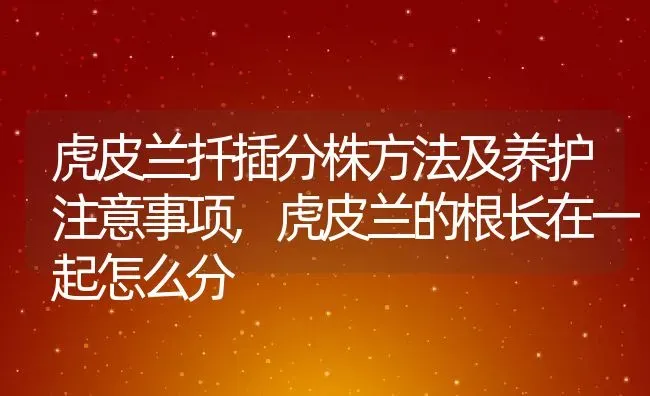 虎皮兰扦插分株方法及养护注意事项，虎皮兰的根长在一起怎么分